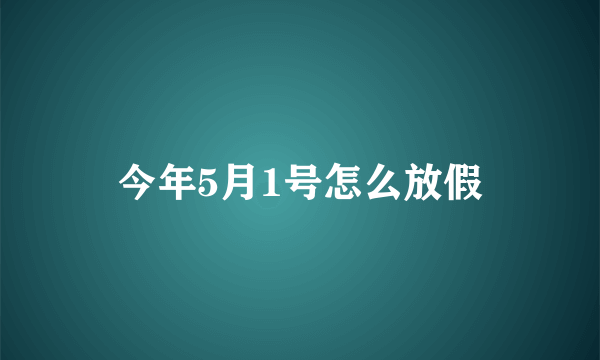 今年5月1号怎么放假